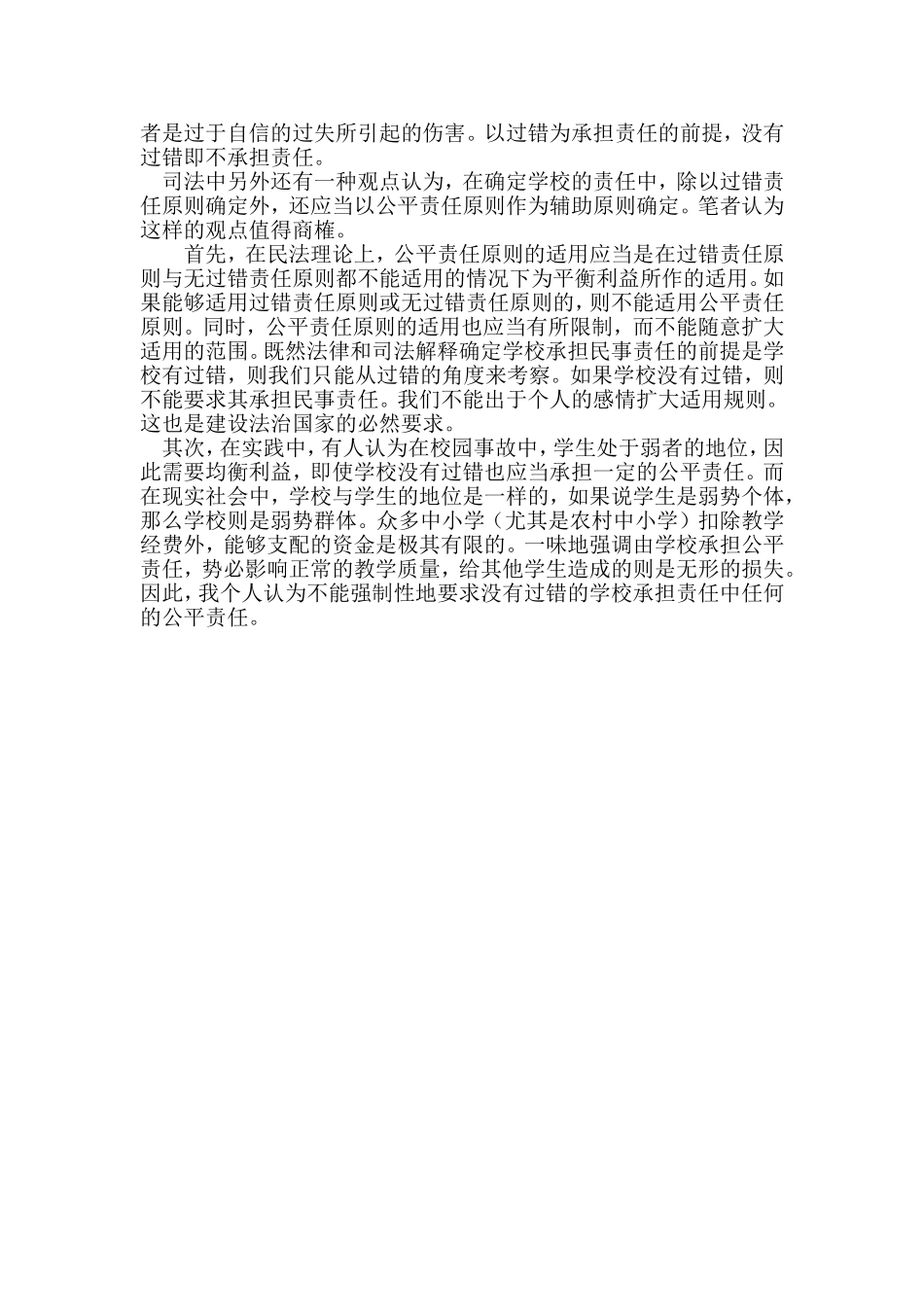 者是过于自信的过失所引起的伤害。以过错为承担责任的前提，没有过错即不承担责任。

司法中另外还有一种观点认为，在确定学校的责任中，除以过错责任原则确定外，还应当以公平责任原则作为辅助原则确定。笔者认为这样的观点值得商榷。

首先，在民法理论上，公平责任原则的适用应当是在过错责任原则与无过错责任原则都不能适用的情况下为平衡利益所作的适用。如果能够适用过错责任原则或无过错责任原则的，则不能适用公平责任原则。同时，公平责任原则的适用也应当有所限制，而不能随意扩大适用的范围。既然法律和司法解释确定学校承担民事责任的前提是学校有过错，则我们只能从过错的角度来考察。如果学校没有过错，则不能要求其承担民事责任。我们不能出于个人的感情扩大适用规则。这也是建设法治国家的必然要求。

其次，在实践中，有人认为在校园事故中，学生处于弱者的地位，因此需要均衡利益，即使学校没有过错也应当承担一定的公平责任。而在现实社会中，学校与学生的地位是一样的，如果说学生是弱势个体，那么学校则是弱势群体。众多中小学（尤其是农村中小学）扣除教学经费外，能够支配的资金是极其有限的。一味地强调由学校承担公平责任，势必影响正常的教学质量，给其他学生造成的则是无形的损失。因此，我个人认为不能强制性地要求没有过错的学校承担责任中任何的公平责任。